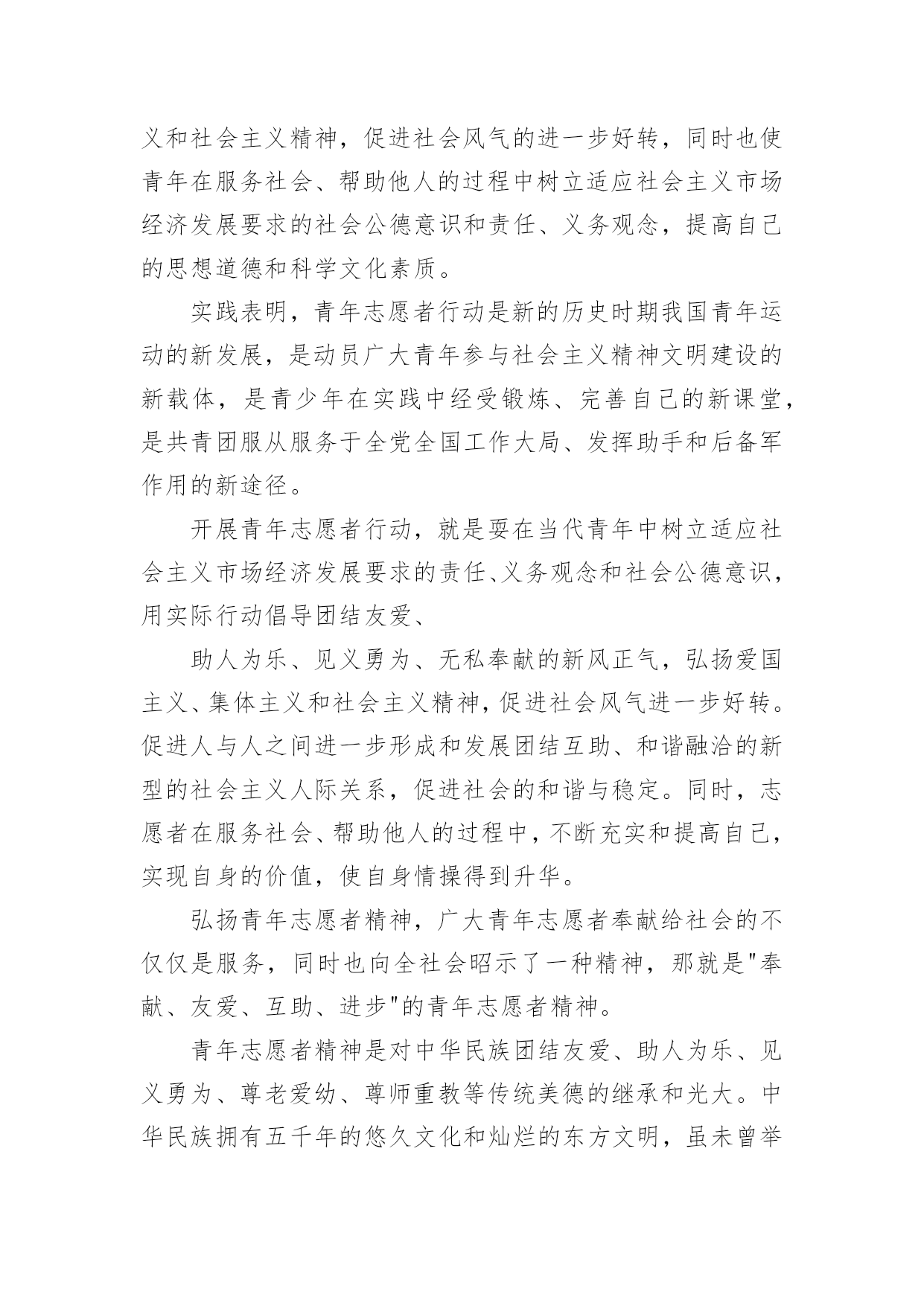 义和社会主义精神，促进社会风气的进一步好转，同时也使青年在服务社会、帮助他人的过程中树立适应社会主义市场经济发展要求的社会公德意识和责任、义务观念，提高自己的思想道德和科学文化素质。

实践表明，青年志愿者行动是新的历史时期我国青年运动的新发展，是动员广大青年参与社会主义精神文明建设的新载体，是青少年在实践中经受锻炼、完善自己的新课堂，是共青团服从服务于全党全国工作大局、发挥助手和后备军作用的新途径。

开展青年志愿者行动，就是要在当代青年中树立适应社会主义市场经济发展要求的责任、义务观念和社会公德意识，用实际行动倡导团结友爱、

助人为乐、见义勇为、无私奉献的新风正气，弘扬爱国主义、集体主义和社会主义精神，促进社会风气进一步好转。促进人与人之间进一步形成和发展团结互助、和谐融洽的新型的社会主义人际关系，促进社会的和谐与稳定。同时，志愿者在服务社会、帮助他人的过程中，不断充实和提高自己，实现自身的价值，使自身情操得到升华。

弘扬青年志愿者精神，广大青年志愿者奉献给社会的不仅仅是服务，同时也向全社会昭示了一种精神，那就是"奉献、友爱、互助、进步"的青年志愿者精神。

青年志愿者精神是对中华民族团结友爱、助人为乐、见义勇为、尊老爱幼、尊师重教等传统美德的继承和光大。中华民族拥有五千年的悠久文化和灿烂的东方文明，虽未曾举